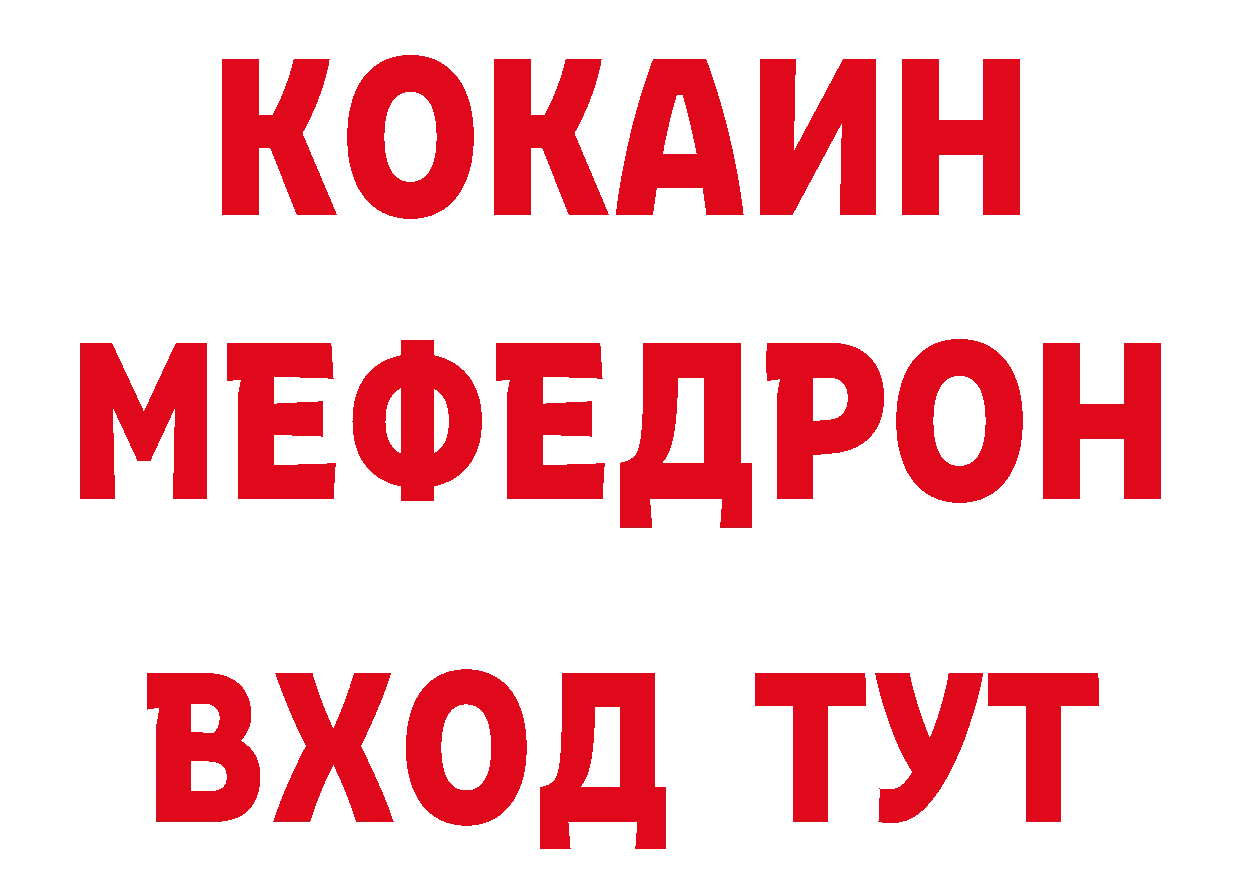 КОКАИН
МЕФЕДРОН
ВХОД ТУТ